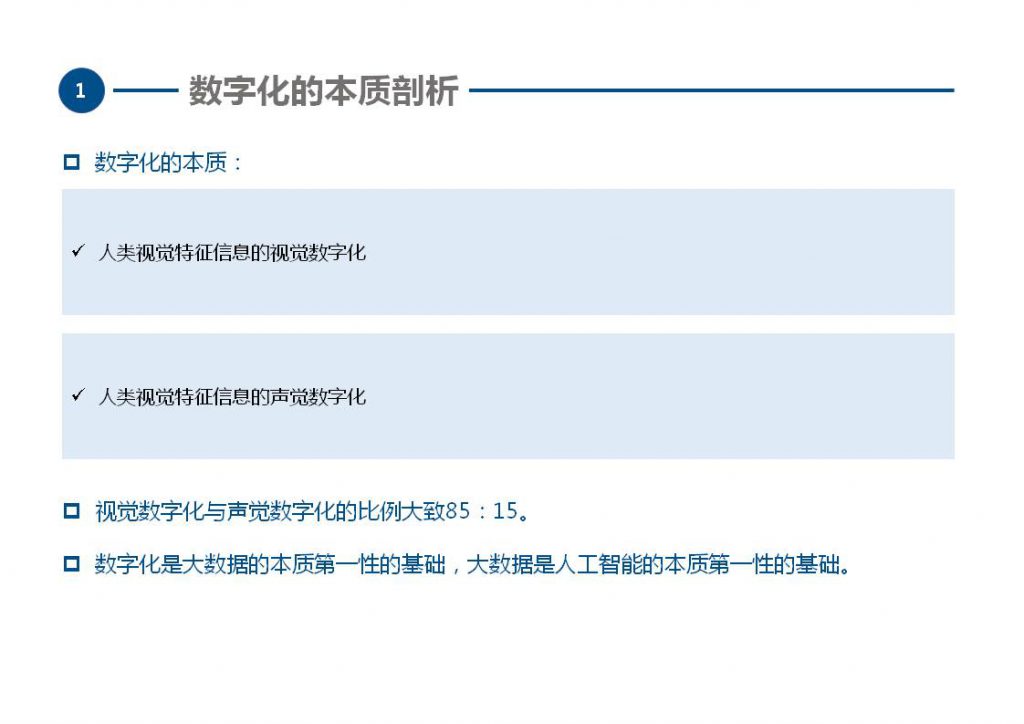 1 数字化的本质剖析

数字化的本质：

✓ 人类视觉特征信息的视觉数字化

✓ 人类视觉特征信息的声觉数字化

视觉数字化与声觉数字化的比例大致85：15。

数字化是大数据的本质第一性的基础，大数据是人工智能的本质第一性的基础。